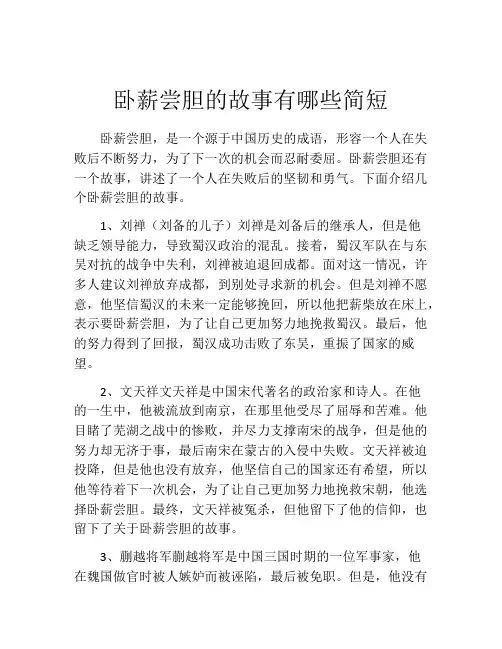 卧薪尝胆的故事有哪些简短

卧薪尝胆，是一个源于中国历史的成语，形容一个人在失败后不断努力，为了下一次的机会而忍耐委屈。卧薪尝胆还有一个故事，讲述了一个人在失败后的坚韧和勇气。下面介绍几个卧薪尝胆的故事。

1、刘禅（刘备的儿子）刘禅是刘备后的继承人，但是他缺乏领导能力，导致蜀汉政治的混乱。接着，蜀汉军队在与东吴对抗的战争中失利，刘禅被迫退回成都。面对这一情况，许多人建议刘禅放弃成都，到别处寻求新的机会。但是刘禅不愿意，他坚信蜀汉的未来一定能够挽回，所以他把薪柴放在床上，表示要卧薪尝胆，为了让自己更加努力地挽救蜀汉。最后，他的努力得到了回报，蜀汉成功击败了东吴，重振了国家的威望。

2、文天祥文天祥是中国宋代著名的政治家和诗人。在他的一生中，他被流放到南京，在那里他受尽了屈辱和苦难。他目睹了芜湖之战中的惨败，并尽力支撑南宋的战争，但是他的努力却无济于事，最后南宋在蒙古的入侵中失败。文天祥被迫投降，但是他也没有放弃，他坚信自己的国家还有希望，所以他等待着下一次机会，为了让自己更加努力地挽救宋朝，他选择卧薪尝胆。最终，文天祥被冤杀，但他留下了他的信仰，也留下了关于卧薪尝胆的故事。

3、蒯越将军蒯越将军是中国三国时期的一位军事家，他在魏国做官时被人嫉妒而被诬陷，最后被免职。但是，他没有